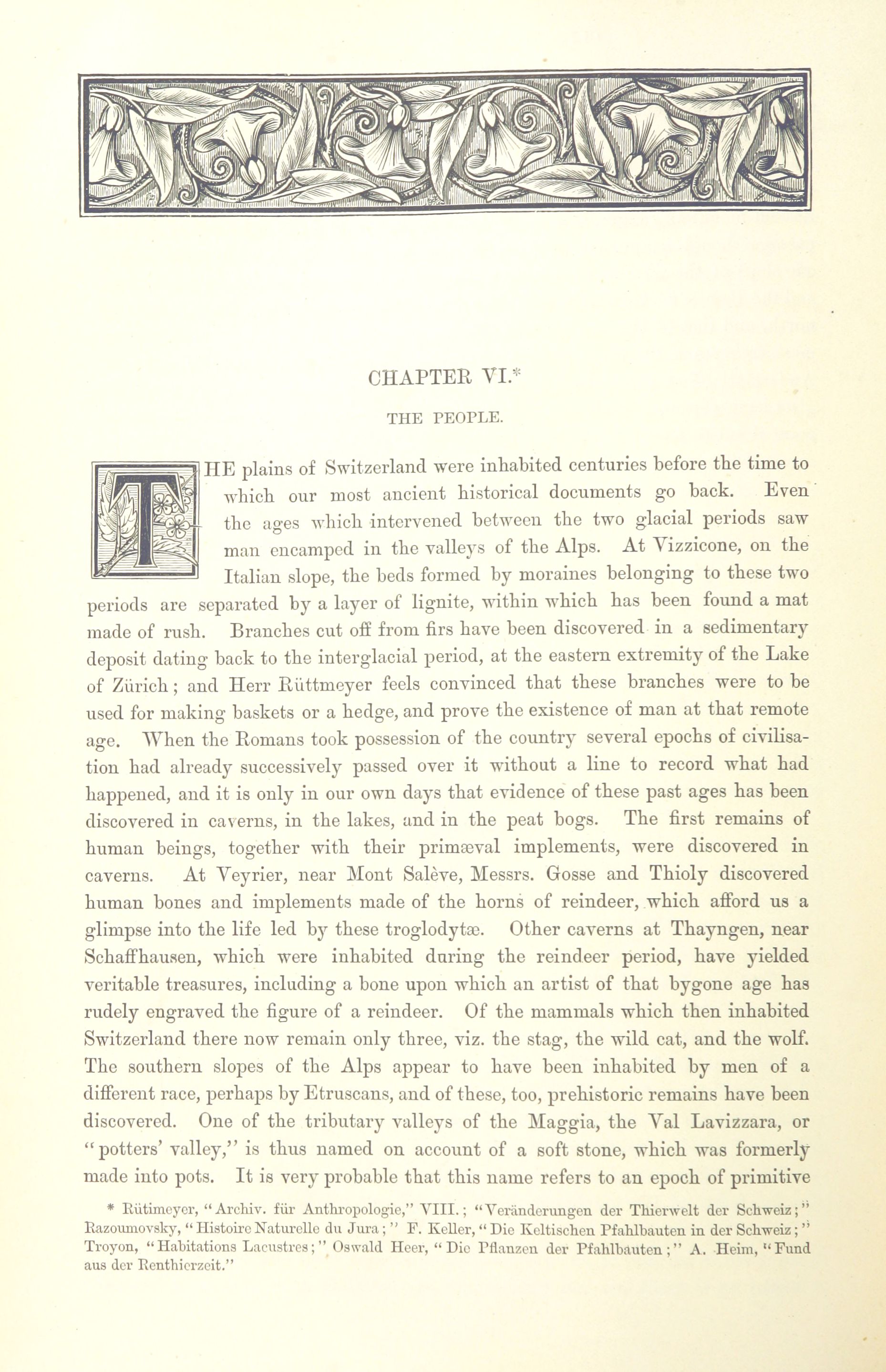 CHAPTER VI.*

THE PEOPLE.

THE plains of Switzerland were inhabited centuries before the time to which our most ancient historical documents go back. Even the ages which intervened between the two glacial periods saw man encamped in the valleys of the Alps. At Vizzicone, on the Italian slope, the beds formed by moraines belonging to these two periods are separated by a layer of lignite, within which has been found a mat made of rush. Branches cut off from firs have been discovered in a sedimentary deposit dating back to the interglacial period, at the eastern extremity of the Lake of Zürich; and Herr Rüttmeyer feels convinced that these branches were to be used for making baskets or a hedge, and prove the existence of man at that remote age. When the Romans took possession of the country several epochs of civilisation had already successively passed over it without a line to record what had happened, and it is only in our own days that evidence of these past ages has been discovered in caverns, in the lakes, and in the peat bogs. The first remains of human beings, together with their primæval implements, were discovered in caverns. At Veyrier, near Mont Salève, Messrs. Gosse and Thioly discovered human bones and implements made of the horns of reindeer, which afford us a glimpse into the life led by these troglodytæ. Other caverns at Thayngen, near Schaffhausen, which were inhabited during the reindeer period, have yielded veritable treasures, including a bone upon which an artist of that bygone age has rudely engraved the figure of a reindeer. Of the mammals which then inhabited Switzerland there now remain only three, viz. the stag, the wild cat, and the wolf. The southern slopes of the Alps appear to have been inhabited by men of a different race, perhaps by Etruscans, and of these, too, prehistoric remains have been discovered. One of the tributary valleys of the Maggia, the Val Lavizzara, or "potters' valley," is thus named on account of a soft stone, which was formerly made into pots. It is very probable that this name refers to an epoch of primitive

* Rütimeyer, "Archiv. für Anthropologie," VIII.; "Veränderungen der Thierwelt der Schweiz;" Razoumovsky, "Histoire Naturelle du Jura;" F. Keller, "Die Keltischen Pfahlbauten in der Schweiz;" Troyon, "Habitations Lacustres;" Oswald Heer, "Die Pflanzen der Pfahlbauten;" A. Heim, "Fund aus der Renthierzeit."